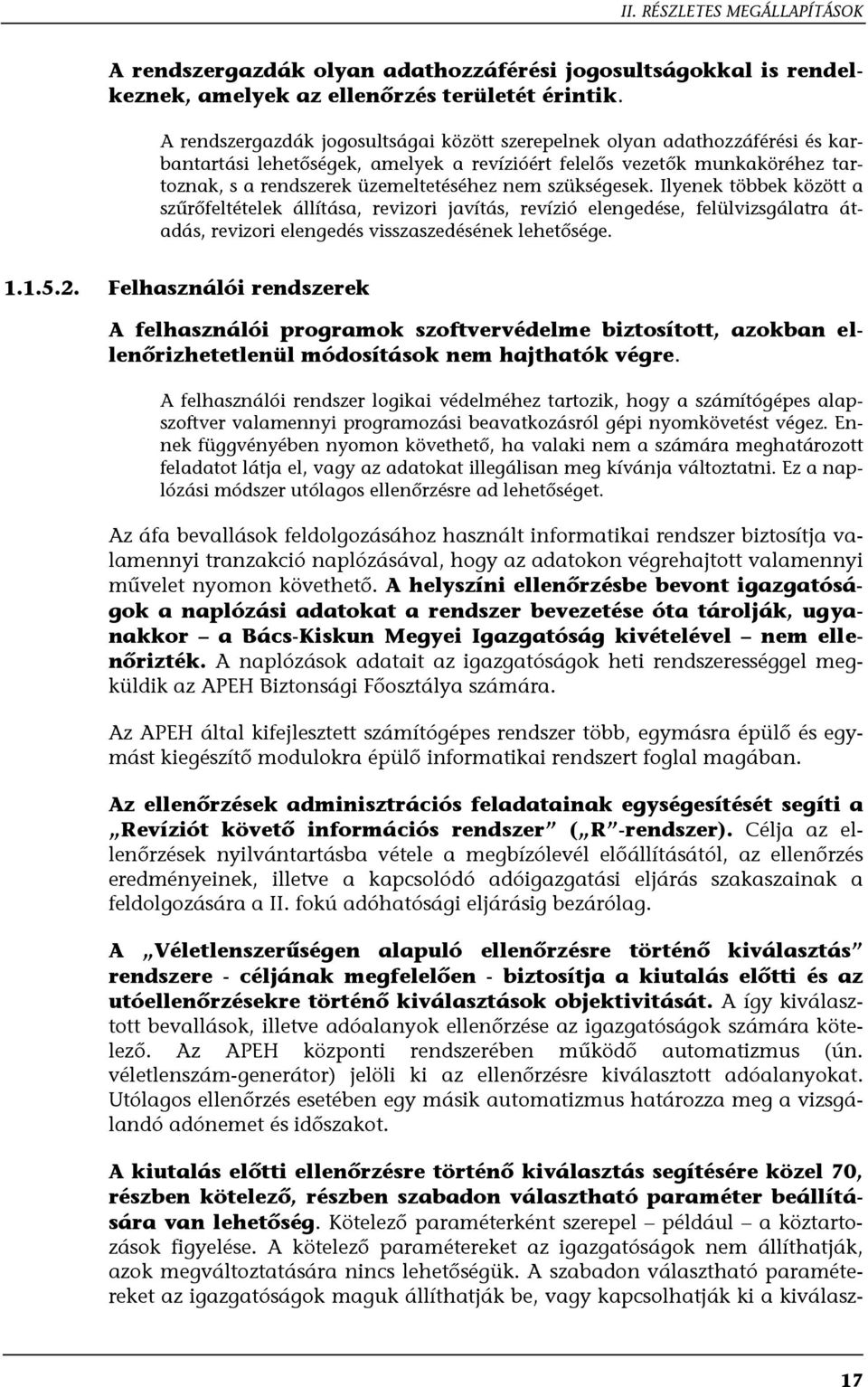 II. RÉSZLETES MEGÁLLAPÍTÁSOK

A rendszergazdák olyan adathozzáférési jogosultságokkal is rendelkeznek, amelyek az ellenőrzés területét érintik.

A rendszergazdák jogosultságai között szerepelnek olyan adathozzáférési és karbantartási lehetőségek, amelyek a revízióért felelős vezetők munkaköréhez tartoznak, s a rendszerek üzemeltetéséhez nem szükségesek. Ilyenek többek között a szűrőfeltételek állítása, revizori javítás, revízió elengedése, felülvizsgálatra átadás, revizori elengedés visszaszedésének lehetősége.

1.1.5.2. Felhasználói rendszerek

A felhasználói programok szoftvervédelme biztosított, azokban ellenőrizhetetlenül módosítások nem hajthatók végre.

A felhasználói rendszer logikai védelméhez tartozik, hogy a számítógépes alapszoftver valamennyi programozási beavatkozásról gépi nyomkövetést végez. Ennek függvényében nyomon követhető, ha valaki nem a számára meghatározott feladatot látja el, vagy az adatokat illegálisan meg kívánja változtatni. Ez a naplózási módszer utólagos ellenőrzésre ad lehetőséget.

Az áfa bevallások feldolgozásához használt informatikai rendszer biztosítja valamennyi tranzakció naplózásával, hogy az adatokon végrehajtott valamennyi művelet nyomon követhető. A helyszíni ellenőrzésbe bevont igazgatóságok a naplózási adatokat a rendszer bevezetése óta tárolják, ugyanakkor – a Bács-Kiskun Megyei Igazgatóság kivételével – nem ellenőrizték. A naplózások adatait az igazgatóságok heti rendszerességgel megküldik az APEH Biztonsági Főosztálya számára.

Az APEH által kifejlesztett számítógépes rendszer több, egymásra épülő és egymást kiegészítő modulokra épülő informatikai rendszert foglal magában.

Az ellenőrzések adminisztrációs feladatainak egységesítését segíti a „Revíziót követő információs rendszer” („R”-rendszer). Célja az ellenőrzések nyilvántartásba vétele a megbízólevél előállításától, az ellenőrzés eredményeinek, illetve a kapcsolódó adóigazgatási eljárás szakaszainak a feldolgozására a II. fokú adóhatósági eljárásig bezárólag.

A „Véletlenszerűségen alapuló ellenőrzésre történő kiválasztás” rendszere - céljának megfelelően - biztosítja a kiutalás előtti és az utóellenőrzésekre történő kiválasztások objektivitását. A így kiválasztott bevallások, illetve adóalanyok ellenőrzése az igazgatóságok számára kötelező. Az APEH központi rendszerében működő automatizmus (ún. véletlenszám-generátor) jelöli ki az ellenőrzésre kiválasztott adóalanyokat. Utólagos ellenőrzés esetében egy másik automatizmus határozza meg a vizsgálandó adónemet és időszakot.

A kiutalás előtti ellenőrzésre történő kiválasztás segítésére közel 70, részben kötelező, részben szabadon választható paraméter beállítására van lehetőség. Kötelező paraméterként szerepel – például – a köztartozások figyelése. A kötelező paramétereket az igazgatóságok nem állíthatják, azok megváltoztatására nincs lehetőségük. A szabadon választható paramétereket az igazgatóságok maguk állíthatják be, vagy kapcsolhatják ki a kiválasz-

17